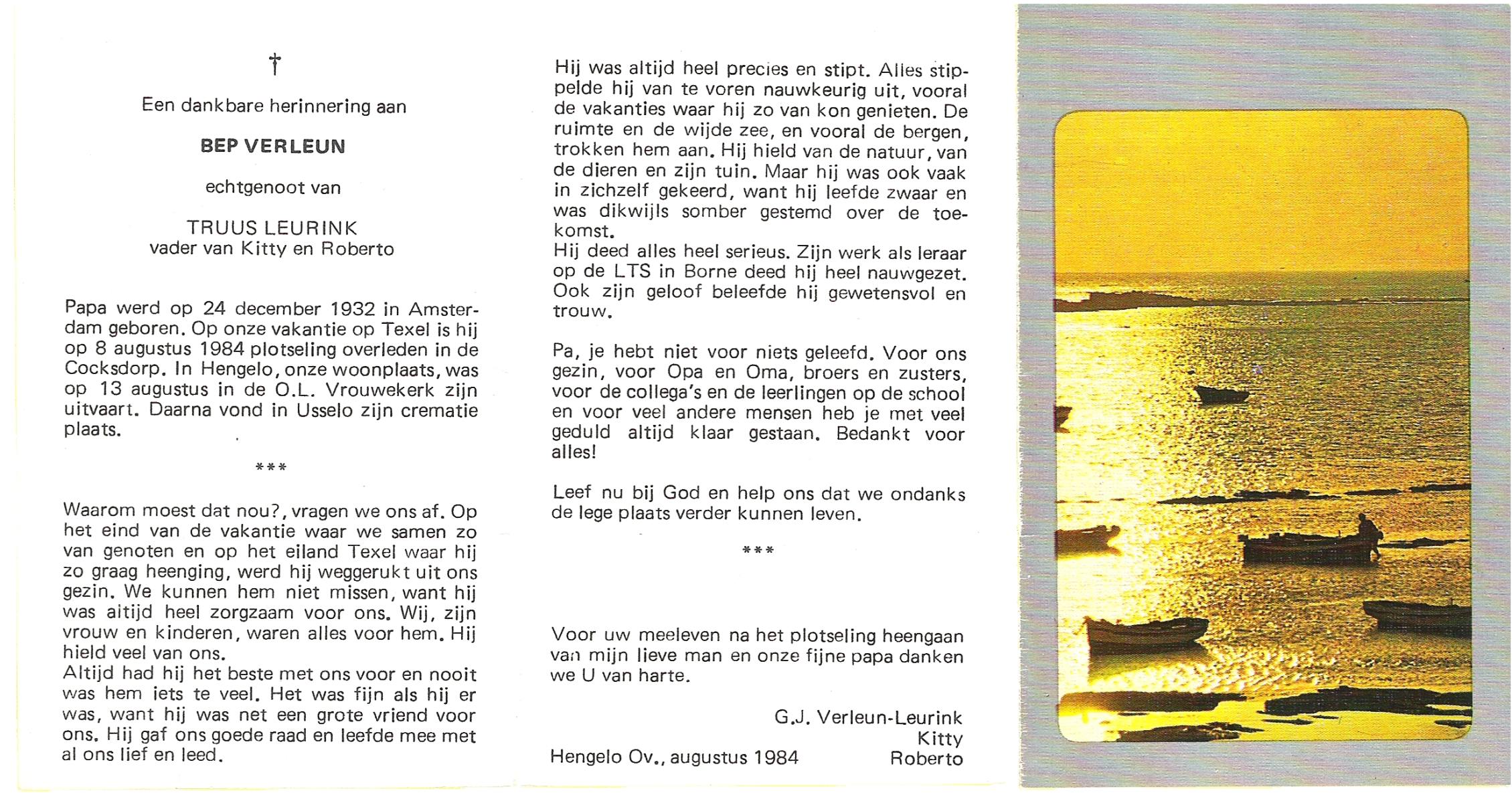 †

Een dankbare herinnering aan

BEP VERLEUN

echtgenoot van

TRUUS LEURINK
vader van Kitty en Roberto

Papa werd op 24 december 1932 in Amsterdam geboren. Op onze vakantie op Texel is hij op 8 augustus 1984 plotseling overleden in de Cocksdorp. In Hengelo, onze woonplaats, was op 13 augustus in de O.L. Vrouwekerk zijn uitvaart. Daarna vond in Usselo zijn crematie plaats.

***

Waarom moest dat nou?, vragen we ons af. Op het eind van de vakantie waar we samen zo van genoten en op het eiland Texel waar hij zo graag heenging, werd hij weggerukt uit ons gezin. We kunnen hem niet missen, want hij was altijd heel zorgzaam voor ons. Wij, zijn vrouw en kinderen, waren alles voor hem. Hij hield veel van ons.
Altijd had hij het beste met ons voor en nooit was hem iets te veel. Het was fijn als hij er was, want hij was net een grote vriend voor ons. Hij gaf ons goede raad en leefde mee met al ons lief en leed.

Hij was altijd heel precies en stipt. Alles stippelde hij van te voren nauwkeurig uit, vooral de vakanties waar hij zo van kon genieten. De ruimte en de wijde zee, en vooral de bergen, trokken hem aan. Hij hield van de natuur, van de dieren en zijn tuin. Maar hij was ook vaak in zichzelf gekeerd, want hij leefde zwaar en was dikwijls somber gestemd over de toekomst.
Hij deed alles heel serieus. Zijn werk als leraar op de LTS in Borne deed hij heel nauwgezet. Ook zijn geloof beleefde hij gewetensvol en trouw.

Pa, je hebt niet voor niets geleefd. Voor ons gezin, voor Opa en Oma, broers en zusters, voor de collega's en de leerlingen op de school en voor veel andere mensen heb je met veel geduld altijd klaar gestaan. Bedankt voor alles!

Leef nu bij God en help ons dat we ondanks de lege plaats verder kunnen leven.

***

Voor uw meeleven na het plotseling heengaan van mijn lieve man en onze fijne papa danken we U van harte.

G.J. Verleun-Leurink
Kitty
Roberto

Hengelo Ov., augustus 1984